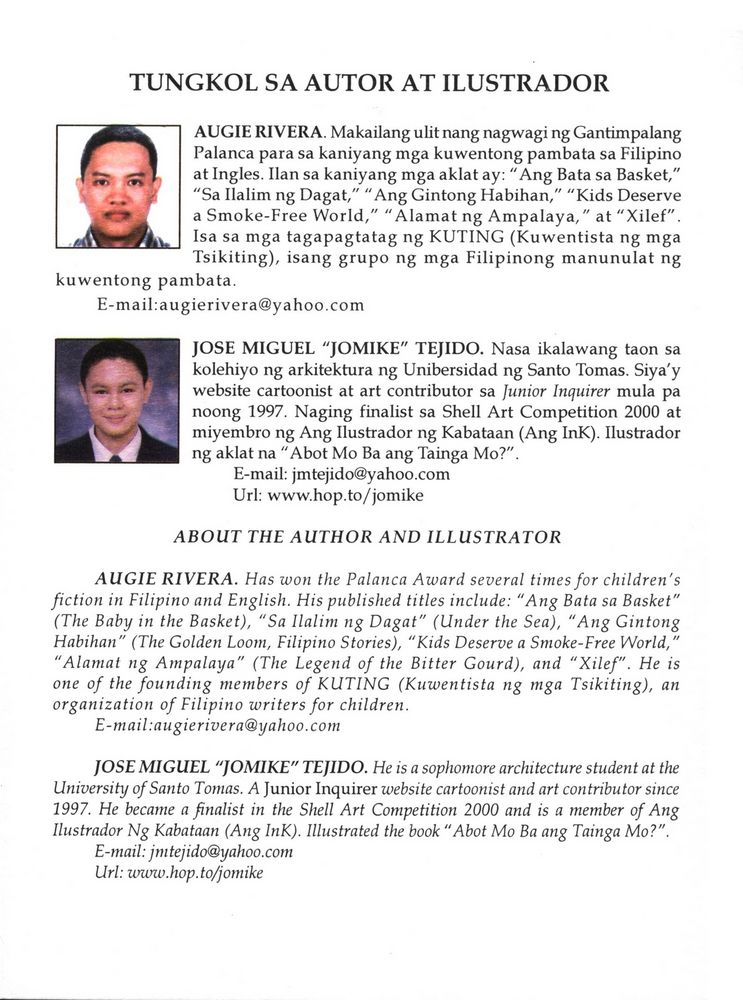 TUNGKOL SA AUTOR AT ILUSTRADOR

AUGIE RIVERA. Makailang ulit nang nagwagi ng Gantimpalang Palanca para sa kaniyang mga kuwentong pambata sa Filipino at Ingles. Ilan sa kaniyang mga aklat ay: "Ang Bata sa Basket," "Sa Ilalim ng Dagat," "Ang Gintong Habihan," "Kids Deserve a Smoke-Free World," "Alamat ng Ampalaya," at "Xilef". Isa sa mga tagapagtatag ng KUTING (Kuwentista ng mga Tsikiting), isang grupo ng mga Filipinong manunulat ng kuwentong pambata.
E-mail:augierivera@yahoo.com

JOSE MIGUEL "JOMIKE" TEJIDO. Nasa ikalawang taon sa kolehiyo ng arkitektura ng Unibersidad ng Santo Tomas. Siya'y website cartoonist at art contributor sa Junior Inquirer mula pa noong 1997. Naging finalist sa Shell Art Competition 2000 at miyembro ng Ang Ilustrador ng Kabataan (Ang InK). Ilustrador ng aklat na "Abot Mo Ba ang Tainga Mo?".
E-mail: jmtejido@yahoo.com
Url: www.hop.to/jomike

ABOUT THE AUTHOR AND ILLUSTRATOR

AUGIE RIVERA. Has won the Palanca Award several times for children's fiction in Filipino and English. His published titles include: "Ang Bata sa Basket" (The Baby in the Basket), "Sa Ilalim ng Dagat" (Under the Sea), "Ang Gintong Habihan" (The Golden Loom, Filipino Stories), "Kids Deserve a Smoke-Free World," "Alamat ng Ampalaya" (The Legend of the Bitter Gourd), and "Xilef". He is one of the founding members of KUTING (Kuwentista ng mga Tsikiting), an organization of Filipino writers for children.
E-mail:augierivera@yahoo.com

JOSE MIGUEL "JOMIKE" TEJIDO. He is a sophomore architecture student at the University of Santo Tomas. A Junior Inquirer website cartoonist and art contributor since 1997. He became a finalist in the Shell Art Competition 2000 and is a member of Ang Ilustrador Ng Kabataan (Ang InK). Illustrated the book "Abot Mo Ba ang Tainga Mo?".
E-mail: jmtejido@yahoo.com
Url: www.hop.to/jomike